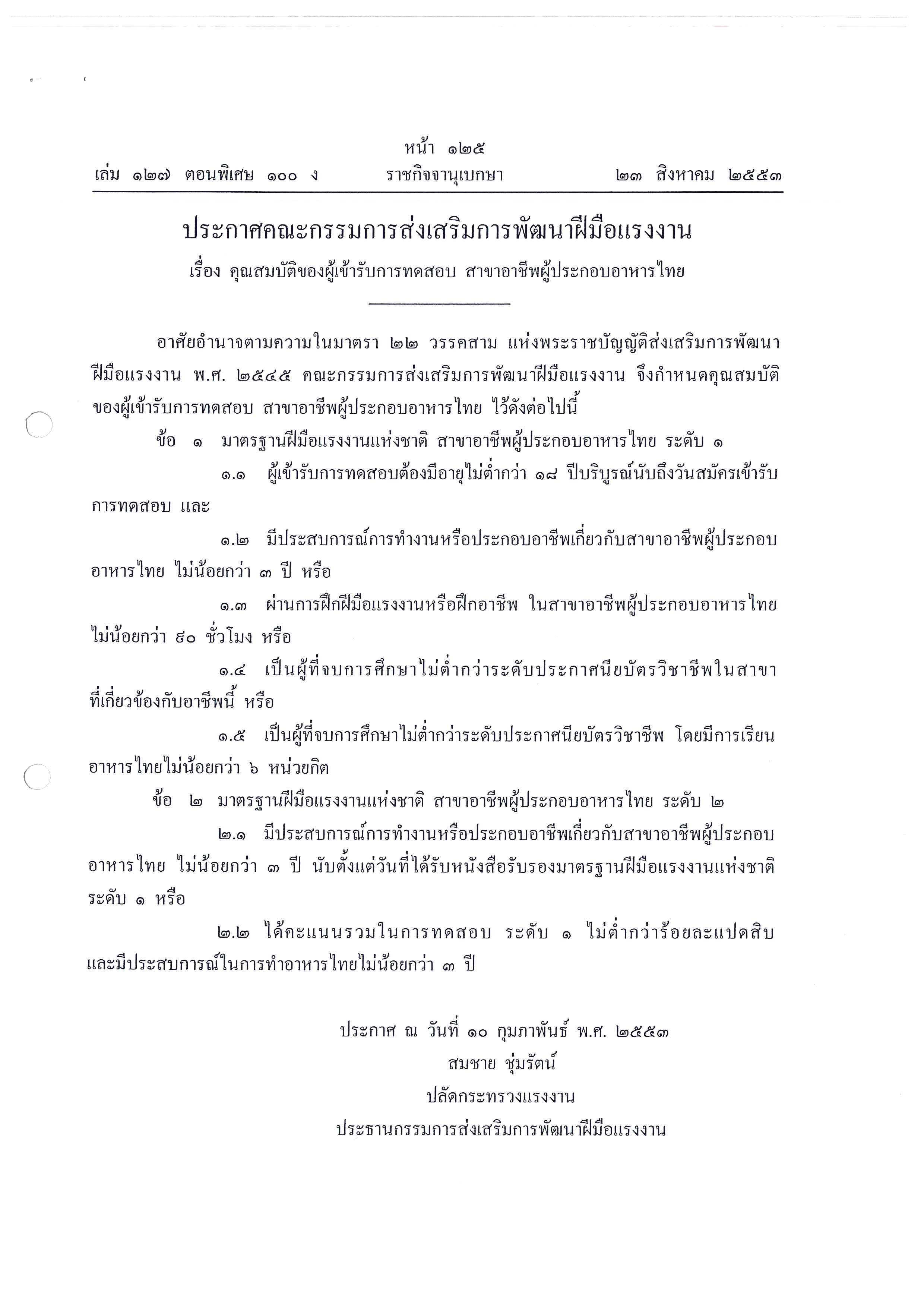 หน้า ๑๒๕
เล่ม ๑๒๗ ตอนพิเศษ ๑๐๐ ง ราชกิจจานุเบกษา ๒๓ สิงหาคม ๒๕๕๓

ประกาศคณะกรรมการส่งเสริมการพัฒนาฝีมือแรงงาน
เรื่อง คุณสมบัติของผู้เข้ารับการทดสอบ สาขาอาชีพผู้ประกอบอาหารไทย

อาศัยอำนาจตามความในมาตรา ๒๒ วรรคสาม แห่งพระราชบัญญัติส่งเสริมการพัฒนาฝีมือแรงงาน พ.ศ. ๒๕๔๕ คณะกรรมการส่งเสริมการพัฒนาฝีมือแรงงาน จึงกำหนดคุณสมบัติของผู้เข้ารับการทดสอบ สาขาอาชีพผู้ประกอบอาหารไทย ไว้ดังต่อไปนี้

ข้อ ๑ มาตรฐานฝีมือแรงงานแห่งชาติ สาขาอาชีพผู้ประกอบอาหารไทย ระดับ ๑

๑.๑ ผู้เข้ารับการทดสอบต้องมีอายุไม่ต่ำกว่า ๑๘ ปีบริบูรณ์นับถึงวันสมัครเข้ารับการทดสอบ และ

๑.๒ มีประสบการณ์การทำงานหรือประกอบอาชีพเกี่ยวกับสาขาอาชีพผู้ประกอบอาหารไทย ไม่น้อยกว่า ๓ ปี หรือ

๑.๓ ผ่านการฝึกฝีมือแรงงานหรือฝึกอาชีพ ในสาขาอาชีพผู้ประกอบอาหารไทย ไม่น้อยกว่า ๘๐ ชั่วโมง หรือ

๑.๔ เป็นผู้ที่จบการศึกษาไม่ต่ำกว่าระดับประกาศนียบัตรวิชาชีพในสาขาที่เกี่ยวข้องกับอาชีพนี้ หรือ

๑.๕ เป็นผู้ที่จบการศึกษาไม่ต่ำกว่าระดับประกาศนียบัตรวิชาชีพ โดยมีการเรียนอาหารไทยไม่น้อยกว่า ๖ หน่วยกิต

ข้อ ๒ มาตรฐานฝีมือแรงงานแห่งชาติ สาขาอาชีพผู้ประกอบอาหารไทย ระดับ ๒

๒.๑ มีประสบการณ์การทำงานหรือประกอบอาชีพเกี่ยวกับสาขาอาชีพผู้ประกอบอาหารไทย ไม่น้อยกว่า ๓ ปี นับตั้งแต่วันที่ได้รับหนังสือรับรองมาตรฐานฝีมือแรงงานแห่งชาติ ระดับ ๑ หรือ

๒.๒ ได้คะแนนรวมในการทดสอบ ระดับ ๑ ไม่ต่ำกว่าร้อยละแปดสิบ และมีประสบการณ์ในการทำอาหารไทยไม่น้อยกว่า ๓ ปี

ประกาศ ณ วันที่ ๑๐ กุมภาพันธ์ พ.ศ. ๒๕๕๓
สมชาย ชุ่มรัตน์
ปลัดกระทรวงแรงงาน
ประธานกรรมการส่งเสริมการพัฒนาฝีมือแรงงาน